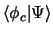 $\langle \phi_c | \Psi \rangle$